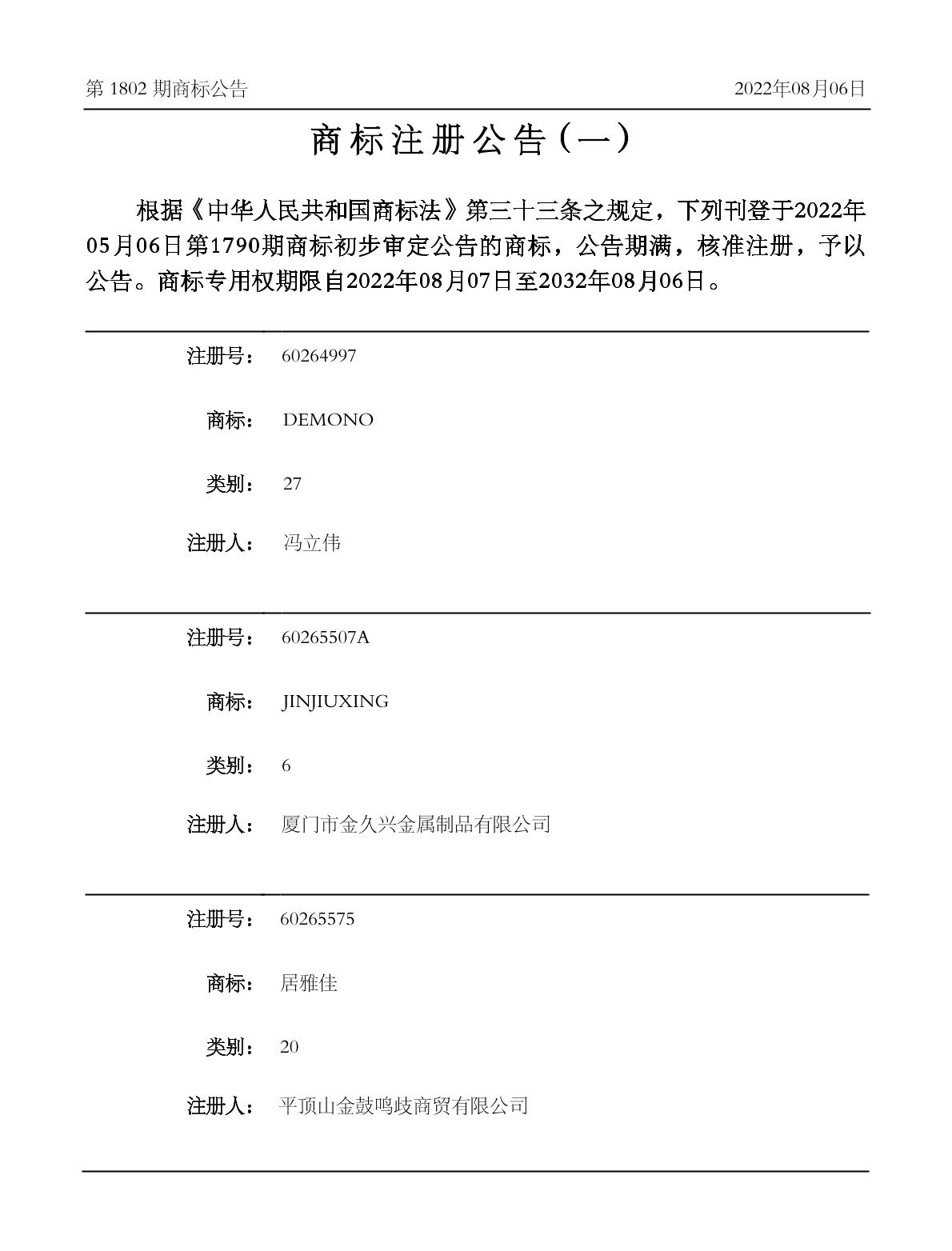 第 1802 期商标公告

2022年08月06日

商标注册公告（一）

根据《中华人民共和国商标法》第三十三条之规定，下列刊登于2022年05月06日第1790期商标初步审定公告的商标，公告期满，核准注册，予以公告。商标专用权期限自2022年08月07日至2032年08月06日。

注册号： 60264997

商标： DEMONO

类别： 27

注册人： 冯立伟

注册号： 60265507A

商标： JINJIUXING

类别： 6

注册人： 厦门市金久兴金属制品有限公司

注册号： 60265575

商标： 居雅佳

类别： 20

注册人： 平顶山金鼓鸣歧商贸有限公司